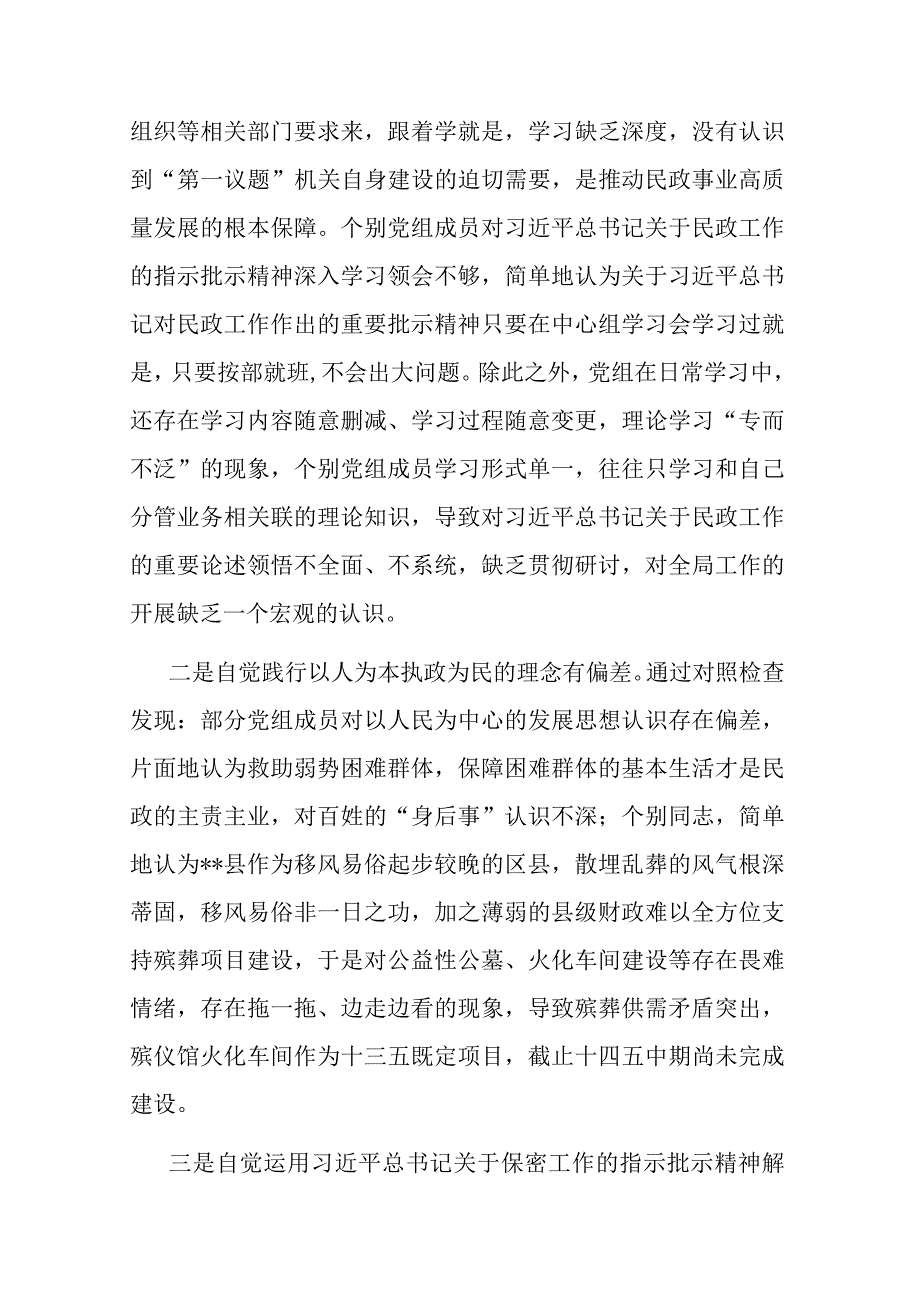 组织等相关部门要求来，跟着学就是，学习缺乏深度，没有认识到“第一议题”机关自身建设的迫切需要，是推动民政事业高质量发展的根本保障。个别党组成员对习近平总书记关于民政工作的指示批示精神深入学习领会不够，简单地认为关于习近平总书记对民政工作作出的重要批示精神只要在中心组学习会学习过就是，只要按部就班，不会出大问题。除此之外，党组在日常学习中，还存在学习内容随意删减、学习过程随意变更，理论学习“专而不泛”的现象，个别党组成员学习形式单一，往往只学习和自己分管业务相关联的理论知识，导致对习近平总书记关于民政工作的重要论述领悟不全面、不系统，缺乏贯彻研讨，对全局工作的开展缺乏一个宏观的认识。

二是自觉践行以人为本执政为民的理念有偏差。通过对照检查发现：部分党组成员对以人民为中心的发展思想认识存在偏差，片面地认为救助弱势困难群体，保障困难群体的基本生活才是民政的主责主业，对百姓的“身后事”认识不深；个别同志，简单地认为**县作为移风易俗起步较晚的区县，散埋乱葬的风气根深蒂固，移风易俗非一日之功，加之薄弱的县级财政难以全方位支持殡葬项目建设，于是对公益性公墓、火化车间建设等存在畏难情绪，存在拖一拖、边走边看的现象，导致殡葬供需矛盾突出，殡仪馆火化车间作为十三五既定项目，截止十四五中期尚未完成建设。

三是自觉运用习近平总书记关于保密工作的指示批示精神解